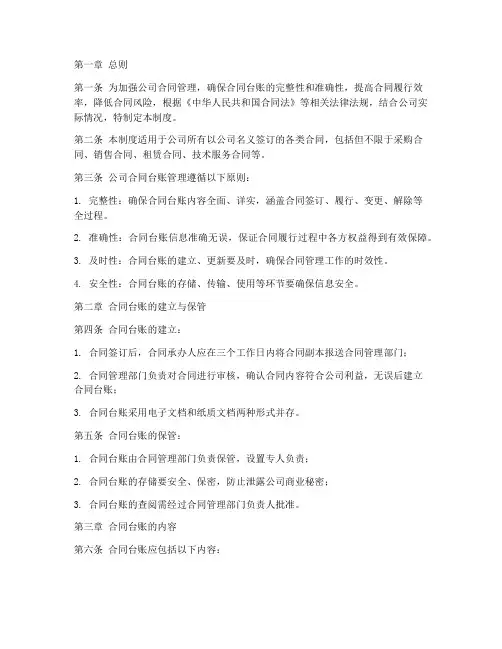 第一章 总则

第一条 为加强公司合同管理，确保合同台账的完整性和准确性，提高合同履行效率，降低合同风险，根据《中华人民共和国合同法》等相关法律法规，结合公司实际情况，特制定本制度。

第二条 本制度适用于公司所有以公司名义签订的各类合同，包括但不限于采购合同、销售合同、租赁合同、技术服务合同等。

第三条 公司合同台账管理遵循以下原则：

1. 完整性：确保合同台账内容全面、详实，涵盖合同签订、履行、变更、解除等全过程。

2. 准确性：合同台账信息准确无误，保证合同履行过程中各方权益得到有效保障。

3. 及时性：合同台账的建立、更新要及时，确保合同管理工作的时效性。

4. 安全性：合同台账的存储、传输、使用等环节要确保信息安全。

第二章 合同台账的建立与保管

第四条 合同台账的建立：

1. 合同签订后，合同承办人应在三个工作日内将合同副本报送合同管理部门；

2. 合同管理部门负责对合同进行审核，确认合同内容符合公司利益，无误后建立合同台账；

3. 合同台账采用电子文档和纸质文档两种形式并存。

第五条 合同台账的保管：

1. 合同台账由合同管理部门负责保管，设置专人负责；

2. 合同台账的存储要安全、保密，防止泄露公司商业秘密；

3. 合同台账的查阅需经过合同管理部门负责人批准。

第三章 合同台账的内容

第六条 合同台账应包括以下内容：